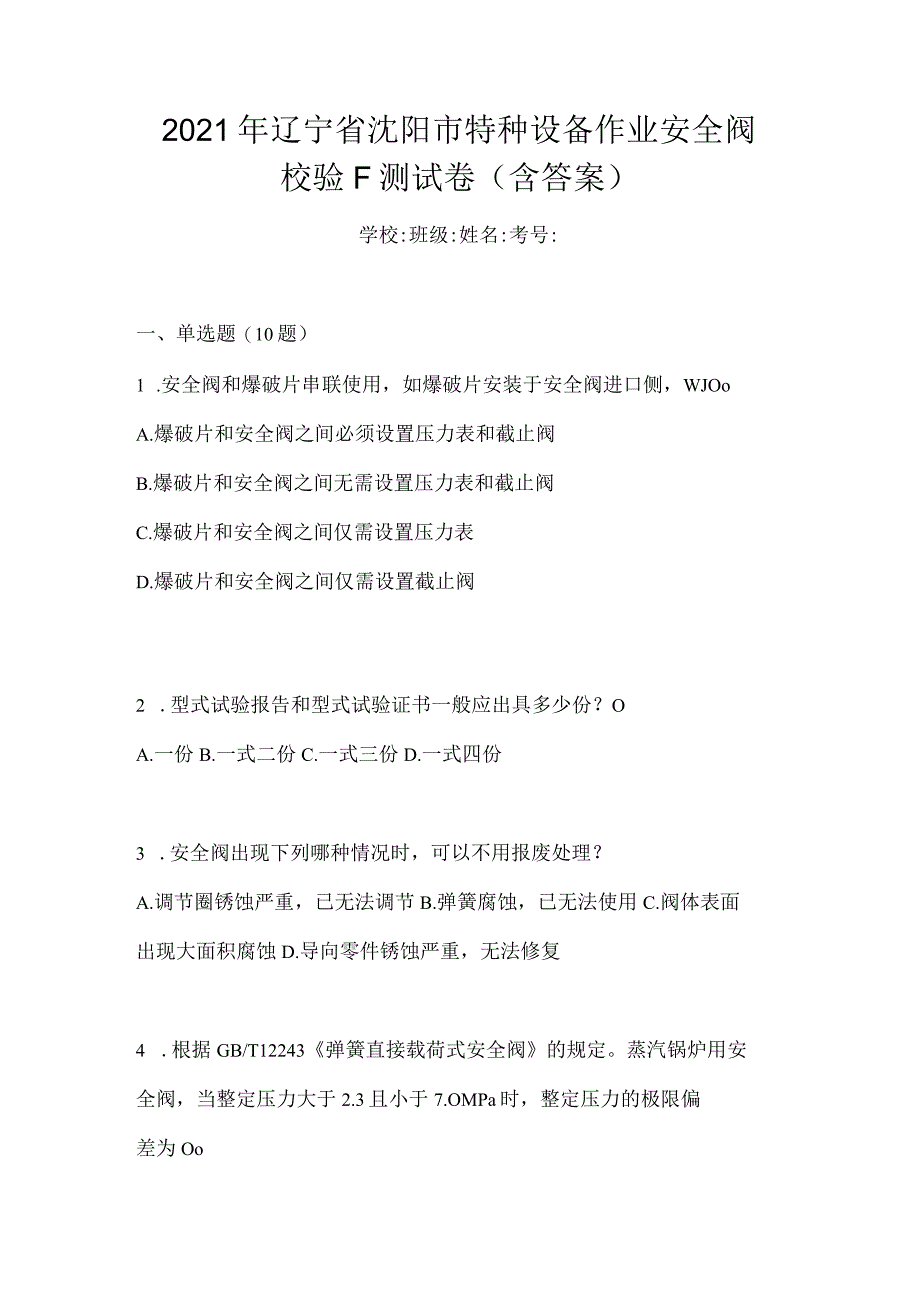 2021年辽宁省沈阳市特种设备作业安全阀校验F测试卷（含答案）

学校:班级:姓名:考号:

一、单选题（10题）

1 .安全阀和爆破片串联使用，如爆破片安装于安全阀进口侧，WJOo

A.爆破片和安全阀之间必须设置压力表和截止阀

B.爆破片和安全阀之间无需设置压力表和截止阀

C.爆破片和安全阀之间仅需设置压力表

D.爆破片和安全阀之间仅需设置截止阀

2 .型式试验报告和型式试验证书一般应出具多少份？O

A.一份 B.一式二份 C.一式三份 D.一式四份

3 .安全阀出现下列哪种情况时，可以不用报废处理？

A.调节圈锈蚀严重，已无法调节 B.弹簧腐蚀，已无法使用 C.阀体表面出现大面积腐蚀 D.导向零件锈蚀严重，无法修复

4 .根据GB/T12243《弹簧直接载荷式安全阀》的规定。蒸汽锅炉用安全阀，当整定压力大于2.3且小于7.OMPa时，整定压力的极限偏差为Oo